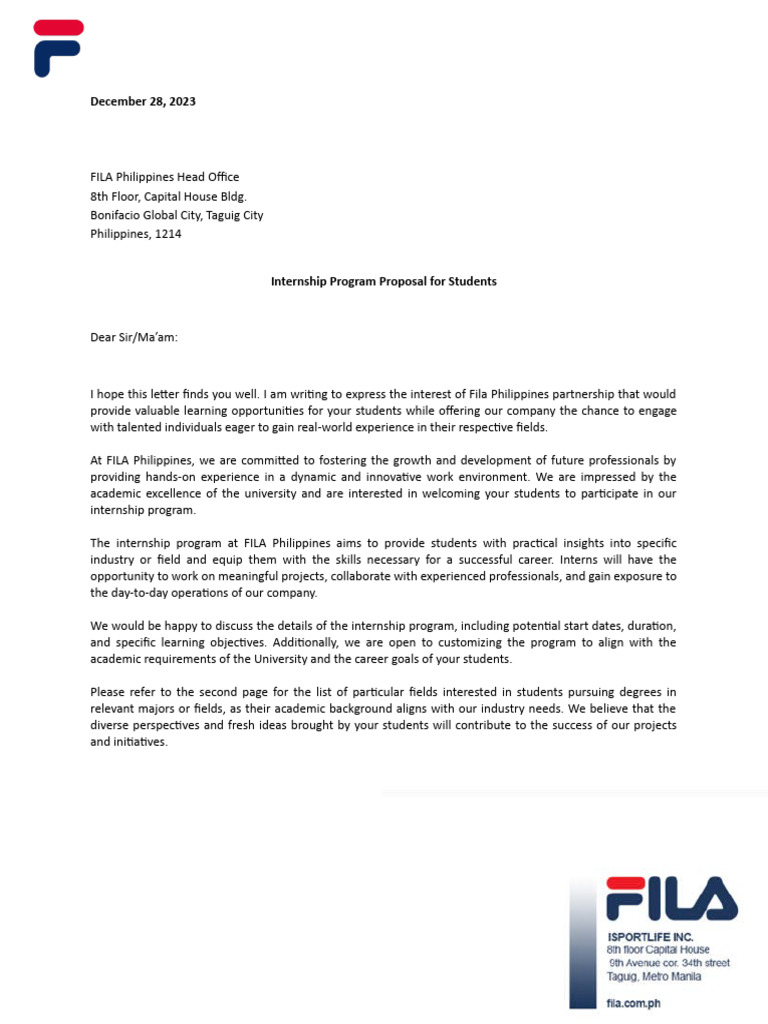 December 28, 2023

FILA Philippines Head Office
8th Floor, Capital House Bldg.
Bonifacio Global City, Taguig City
Philippines, 1214

Internship Program Proposal for Students

Dear Sir/Ma'am:

I hope this letter finds you well. I am writing to express the interest of Fila Philippines partnership that would provide valuable learning opportunities for your students while offering our company the chance to engage with talented individuals eager to gain real-world experience in their respective fields.

At FILA Philippines, we are committed to fostering the growth and development of future professionals by providing hands-on experience in a dynamic and innovative work environment. We are impressed by the academic excellence of the university and are interested in welcoming your students to participate in our internship program.

The internship program at FILA Philippines aims to provide students with practical insights into specific industry or field and equip them with the skills necessary for a successful career. Interns will have the opportunity to work on meaningful projects, collaborate with experienced professionals, and gain exposure to the day-to-day operations of our company.

We would be happy to discuss the details of the internship program, including potential start dates, duration, and specific learning objectives. Additionally, we are open to customizing the program to align with the academic requirements of the University and the career goals of your students.

Please refer to the second page for the list of particular fields interested in students pursuing degrees in relevant majors or fields, as their academic background aligns with our industry needs. We believe that the diverse perspectives and fresh ideas brought by your students will contribute to the success of our projects and initiatives.

FILA
ISPORTLIFE INC.
8th floor Capital House
9th Avenue cor. 34th street
Taguig, Metro Manila
fila.com.ph